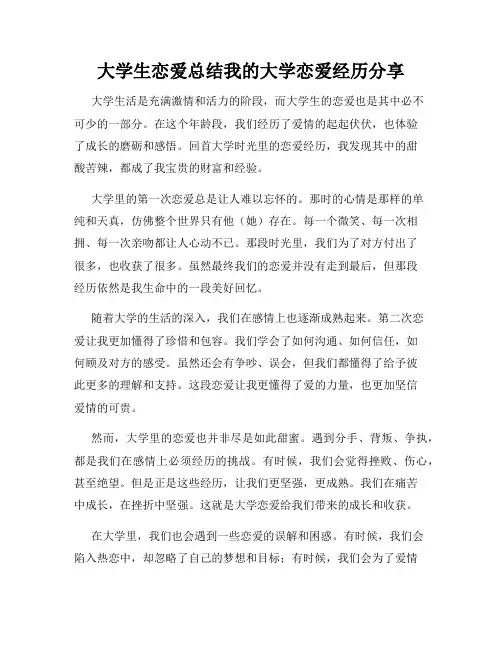 大学生恋爱总结我的大学恋爱经历分享

大学生活是充满激情和活力的阶段，而大学生的恋爱也是其中必不可少的一部分。在这个年龄段，我们经历了爱情的起起伏伏，也体验了成长的磨砺和感悟。回首大学时光里的恋爱经历，我发现其中的甜酸苦辣，都成了我宝贵的财富和经验。

大学里的第一次恋爱总是让人难以忘怀的。那时的心情是那样的单纯和天真，仿佛整个世界只有他（她）存在。每一个微笑、每一次相拥、每一次亲吻都让人心动不已。那段时光里，我们为了对方付出了很多，也收获了很多。虽然最终我们的恋爱并没有走到最后，但那段经历依然是我生命中的一段美好回忆。

随着大学的生活的深入，我们在感情上也逐渐成熟起来。第二次恋爱让我更加懂得了珍惜和包容。我们学会了如何沟通、如何信任，如何顾及对方的感受。虽然还会有争吵、误会，但我们都懂得了给予彼此更多的理解和支持。这段恋爱让我更懂得了爱的力量，也更加坚信爱情的可贵。

然而，大学里的恋爱也并非尽是如此甜蜜。遇到分手、背叛、争执，都是我们在感情上必须经历的挑战。有时候，我们会觉得挫败、伤心，甚至绝望。但是正是这些经历，让我们更坚强，更成熟。我们在痛苦中成长，在挫折中坚强。这就是大学恋爱给我们带来的成长和收获。

在大学里，我们也会遇到一些恋爱的误解和困惑。有时候，我们会陷入热恋中，却忽略了自己的梦想和目标；有时候，我们会为了爱情